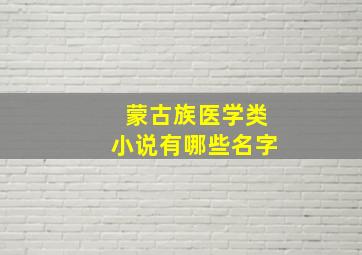 蒙古族医学类
小说有哪些名字